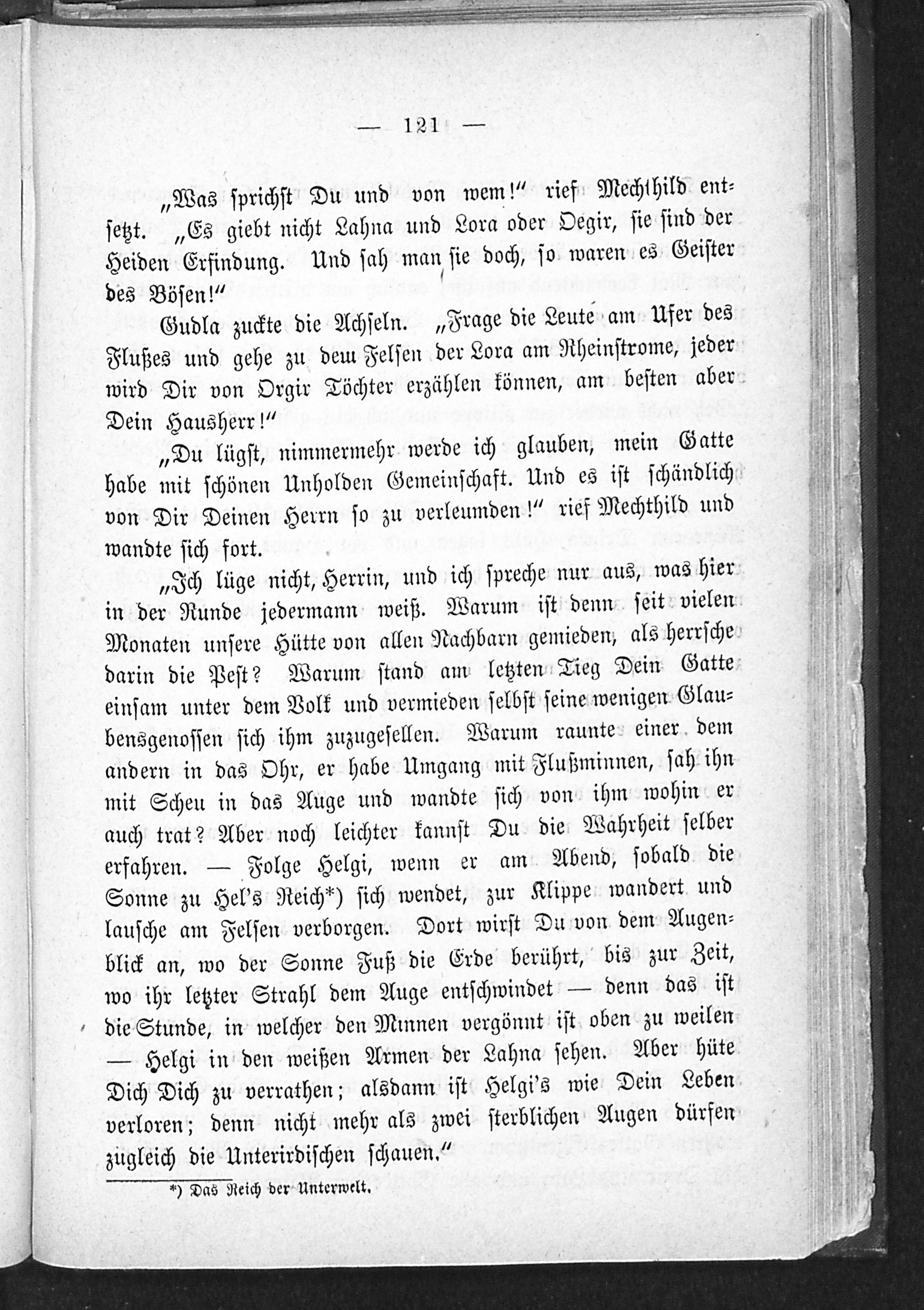 — 121 —

„Was sprichst Du und von wem!“ rief Mechthild entsetzt. „Es giebt nicht Lahna und Lora oder Oegir, sie sind der Heiden Erfindung. Und sah man sie doch, so waren es Geister des Bösen!“

Gudla zuckte die Achseln. „Frage die Leute am Ufer des Flußes und gehe zu dem Felsen der Lora am Rheinstrome, jeder wird Dir von Orgir Töchter erzählen können, am besten aber Dein Hausherr!“

„Du lügst, nimmermehr werde ich glauben, mein Gatte habe mit schönen Unholden Gemeinschaft. Und es ist schändlich von Dir Deinen Herrn so zu verleumden!“ rief Mechthild und wandte sich fort.

„Ich lüge nicht, Herrin, und ich spreche nur aus, was hier in der Runde jedermann weiß. Warum ist denn seit vielen Monaten unsere Hütte von allen Nachbarn gemieden, als herrsche darin die Pest? Warum stand am letzten Tieg Dein Gatte einsam unter dem Volk und vermieden selbst seine wenigen Glaubensgenossen sich ihm zuzugesellen. Warum raunte einer dem andern in das Ohr, er habe Umgang mit Flußminnen, sah ihn mit Scheu in das Auge und wandte sich von ihm wohin er auch trat? Aber noch leichter kannst Du die Wahrheit selber erfahren. — Folge Helgi, wenn er am Abend, sobald die Sonne zu Hel's Reich*) sich wendet, zur Klippe wandert und lausche am Felsen verborgen. Dort wirst Du von dem Augenblick an, wo der Sonne Fuß die Erde berührt, bis zur Zeit, wo ihr letzter Strahl dem Auge entschwindet — denn das ist die Stunde, in welcher den Minnen vergönnt ist oben zu weilen — Helgi in den weißen Armen der Lahna sehen. Aber hüte Dich Dich zu verrathen; alsdann ist Helgi's wie Dein Leben verloren; denn nicht mehr als zwei sterblichen Augen dürfen zugleich die Unterirdischen schauen.“

*) Das Reich der Unterwelt.